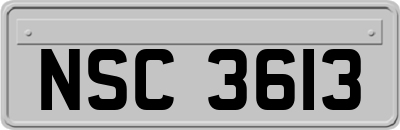 NSC 3613